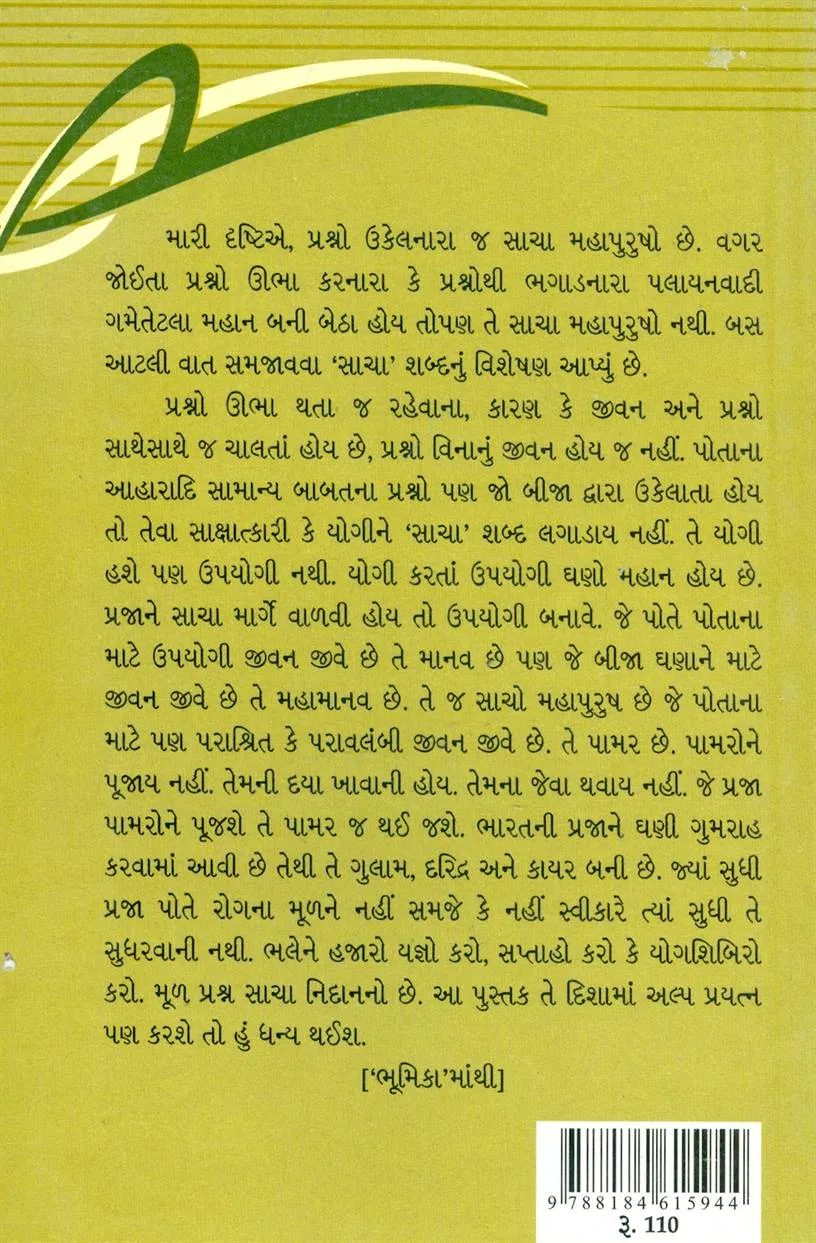 મારી દૃષ્ટિએ, પ્રશ્નો ઉકેલનારા જ સાચા મહાપુરુષો છે. વગર જોઈતા પ્રશ્નો ઊભા કરનારા કે પ્રશ્નોથી ભગાડનારા પલાયનવાદી ગમેતેટલા મહાન બની બેઠા હોય તોપણ તે સાચા મહાપુરુષો નથી. બસ આટલી વાત સમજાવવા 'સાચા' શબ્દનું વિશેષણ આપ્યું છે.

પ્રશ્નો ઊભા થતા જ રહેવાના, કારણ કે જીવન અને પ્રશ્નો સાથેસાથે જ ચાલતાં હોય છે, પ્રશ્નો વિનાનું જીવન હોય જ નહીં. પોતાના આહારાદિ સામાન્ય બાબતના પ્રશ્નો પણ જો બીજા દ્વારા ઉકેલાતા હોય તો તેવા સાક્ષાત્કારી કે યોગીને 'સાચા' શબ્દ લગાડાય નહીં. તે યોગી હશે પણ ઉપયોગી નથી. યોગી કરતાં ઉપયોગી ઘણો મહાન હોય છે. પ્રજાને સાચા માર્ગે વાળવી હોય તો ઉપયોગી બનાવે. જે પોતે પોતાના માટે ઉપયોગી જીવન જીવે છે તે માનવ છે પણ જે બીજા ઘણાને માટે જીવન જીવે છે તે મહામાનવ છે. તે જ સાચો મહાપુરુષ છે જે પોતાના માટે પણ પરાશ્રિત કે પરાવલંબી જીવન જીવે છે. તે પામર છે. પામરોને પૂજાય નહીં. તેમની દયા ખાવાની હોય. તેમના જેવા થવાય નહીં. જે પ્રજા પામરોને પૂજશે તે પામર જ થઈ જશે. ભારતની પ્રજાને ઘણી ગુમરાહ કરવામાં આવી છે તેથી તે ગુલામ, દરિદ્ર અને કાયર બની છે. જ્યાં સુધી પ્રજા પોતે રોગના મૂળને નહીં સમજે કે નહીં સ્વીકારે ત્યાં સુધી તે સુધરવાની નથી. ભલેને હજારો યજ્ઞો કરો, સપ્તાહો કરો કે યોગશિબિરો કરો. મૂળ પ્રશ્ન સાચા નિદાનનો છે. આ પુસ્તક તે દિશામાં અલ્પ પ્રયત્ન પણ કરશે તો હું ધન્ય થઈશ.

['ભૂમિકા'માંથી]

9 788184 615944
રૂ. 110